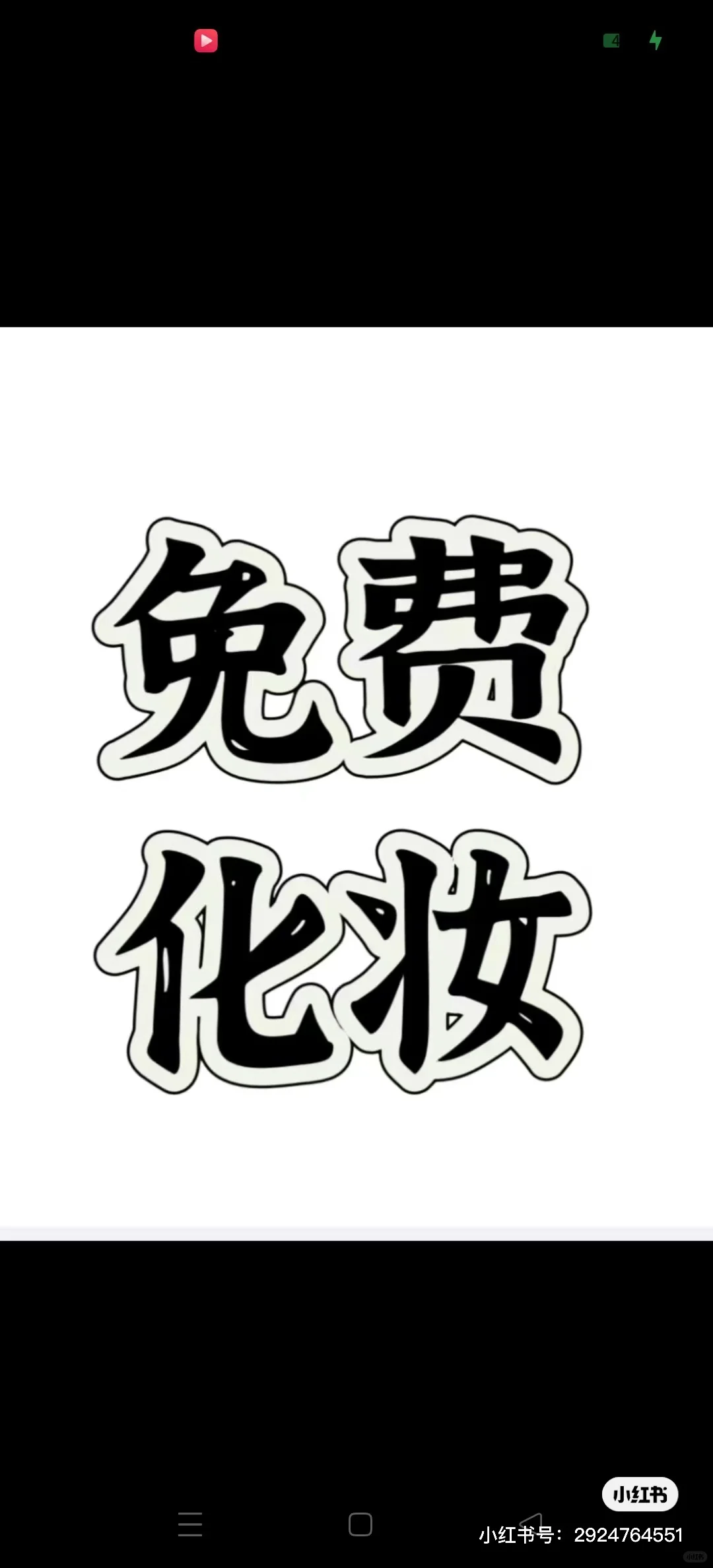 4

免费
化妆

小红书
小红书号：2924764551